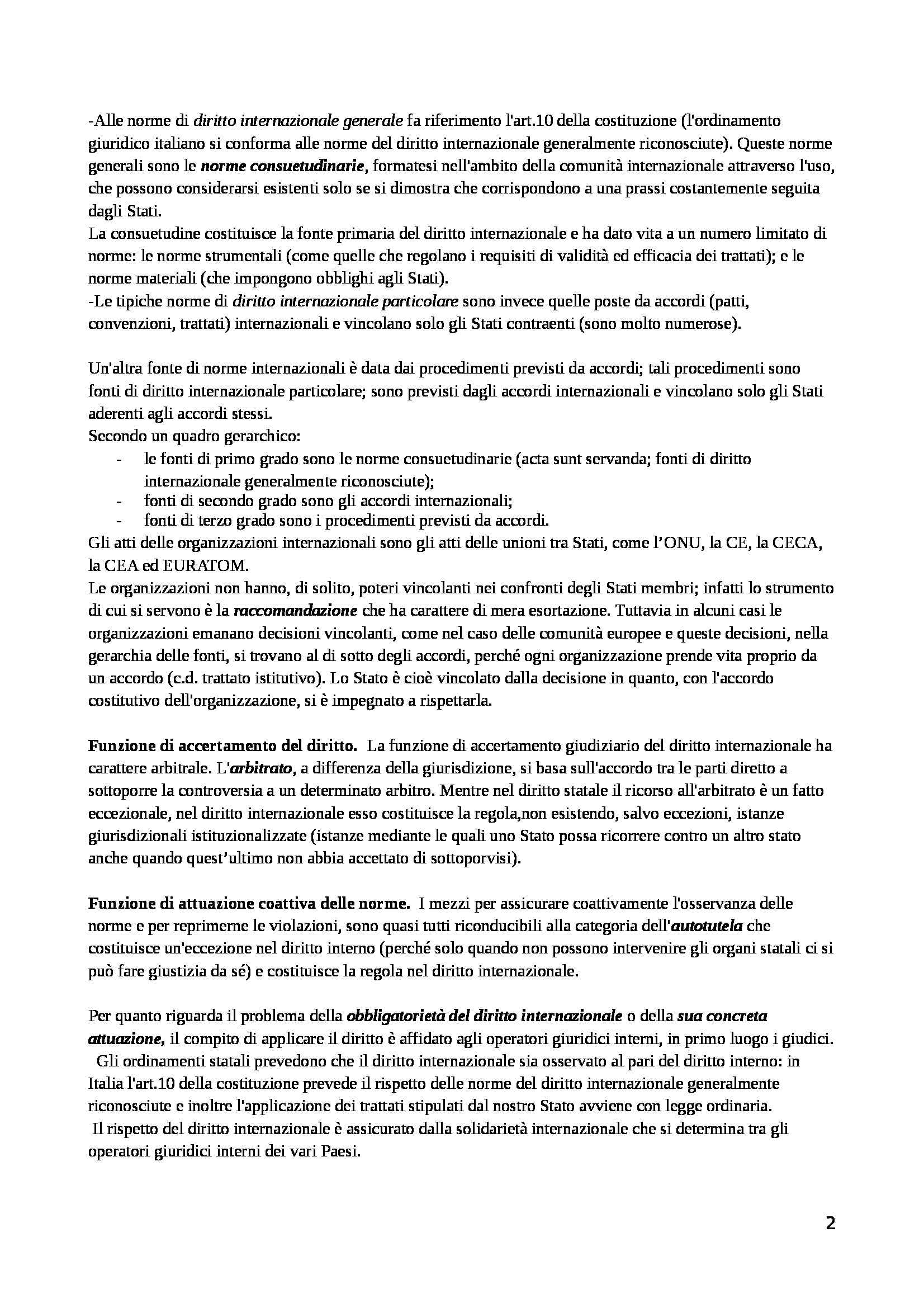 -Alle norme di diritto internazionale generale fa riferimento l'art.10 della costituzione (l'ordinamento giuridico italiano si conforma alle norme del diritto internazionale generalmente riconosciute). Queste norme generali sono le norme consuetudinarie, formatesi nell'ambito della comunità internazionale attraverso l'uso, che possono considerarsi esistenti solo se si dimostra che corrispondono a una prassi costantemente seguita dagli Stati.
La consuetudine costituisce la fonte primaria del diritto internazionale e ha dato vita a un numero limitato di norme: le norme strumentali (come quelle che regolano i requisiti di validità ed efficacia dei trattati); e le norme materiali (che impongono obblighi agli Stati).
-Le tipiche norme di diritto internazionale particolare sono invece quelle poste da accordi (patti, convenzioni, trattati) internazionali e vincolano solo gli Stati contraenti (sono molto numerose).

Un'altra fonte di norme internazionali è data dai procedimenti previsti da accordi; tali procedimenti sono fonti di diritto internazionale particolare; sono previsti dagli accordi internazionali e vincolano solo gli Stati aderenti agli accordi stessi.
Secondo un quadro gerarchico:
- le fonti di primo grado sono le norme consuetudinarie (acta sunt servanda; fonti di diritto internazionale generalmente riconosciute);
- fonti di secondo grado sono gli accordi internazionali;
- fonti di terzo grado sono i procedimenti previsti da accordi.
Gli atti delle organizzazioni internazionali sono gli atti delle unioni tra Stati, come l'ONU, la CE, la CECA, la CEA ed EURATOM.
Le organizzazioni non hanno, di solito, poteri vincolanti nei confronti degli Stati membri; infatti lo strumento di cui si servono è la raccomandazione che ha carattere di mera esortazione. Tuttavia in alcuni casi le organizzazioni emanano decisioni vincolanti, come nel caso delle comunità europee e queste decisioni, nella gerarchia delle fonti, si trovano al di sotto degli accordi, perché ogni organizzazione prende vita proprio da un accordo (c.d. trattato istitutivo). Lo Stato è cioè vincolato dalla decisione in quanto, con l'accordo costitutivo dell'organizzazione, si è impegnato a rispettarla.

Funzione di accertamento del diritto. La funzione di accertamento giudiziario del diritto internazionale ha carattere arbitrale. L'arbitrato, a differenza della giurisdizione, si basa sull'accordo tra le parti diretto a sottoporre la controversia a un determinato arbitro. Mentre nel diritto statale il ricorso all'arbitrato è un fatto eccezionale, nel diritto internazionale esso costituisce la regola,non esistendo, salvo eccezioni, istanze giurisdizionali istituzionalizzate (istanze mediante le quali uno Stato possa ricorrere contro un altro stato anche quando quest'ultimo non abbia accettato di sottoporvisi).

Funzione di attuazione coattiva delle norme. I mezzi per assicurare coattivamente l'osservanza delle norme e per reprimerne le violazioni, sono quasi tutti riconducibili alla categoria dell'autotutela che costituisce un'eccezione nel diritto interno (perché solo quando non possono intervenire gli organi statali ci si può fare giustizia da sé) e costituisce la regola nel diritto internazionale.

Per quanto riguarda il problema della obbligatorietà del diritto internazionale o della sua concreta attuazione, il compito di applicare il diritto è affidato agli operatori giuridici interni, in primo luogo i giudici.
Gli ordinamenti statali prevedono che il diritto internazionale sia osservato al pari del diritto interno: in Italia l'art.10 della costituzione prevede il rispetto delle norme del diritto internazionale generalmente riconosciute e inoltre l'applicazione dei trattati stipulati dal nostro Stato avviene con legge ordinaria.
Il rispetto del diritto internazionale è assicurato dalla solidarietà internazionale che si determina tra gli operatori giuridici interni dei vari Paesi.

2